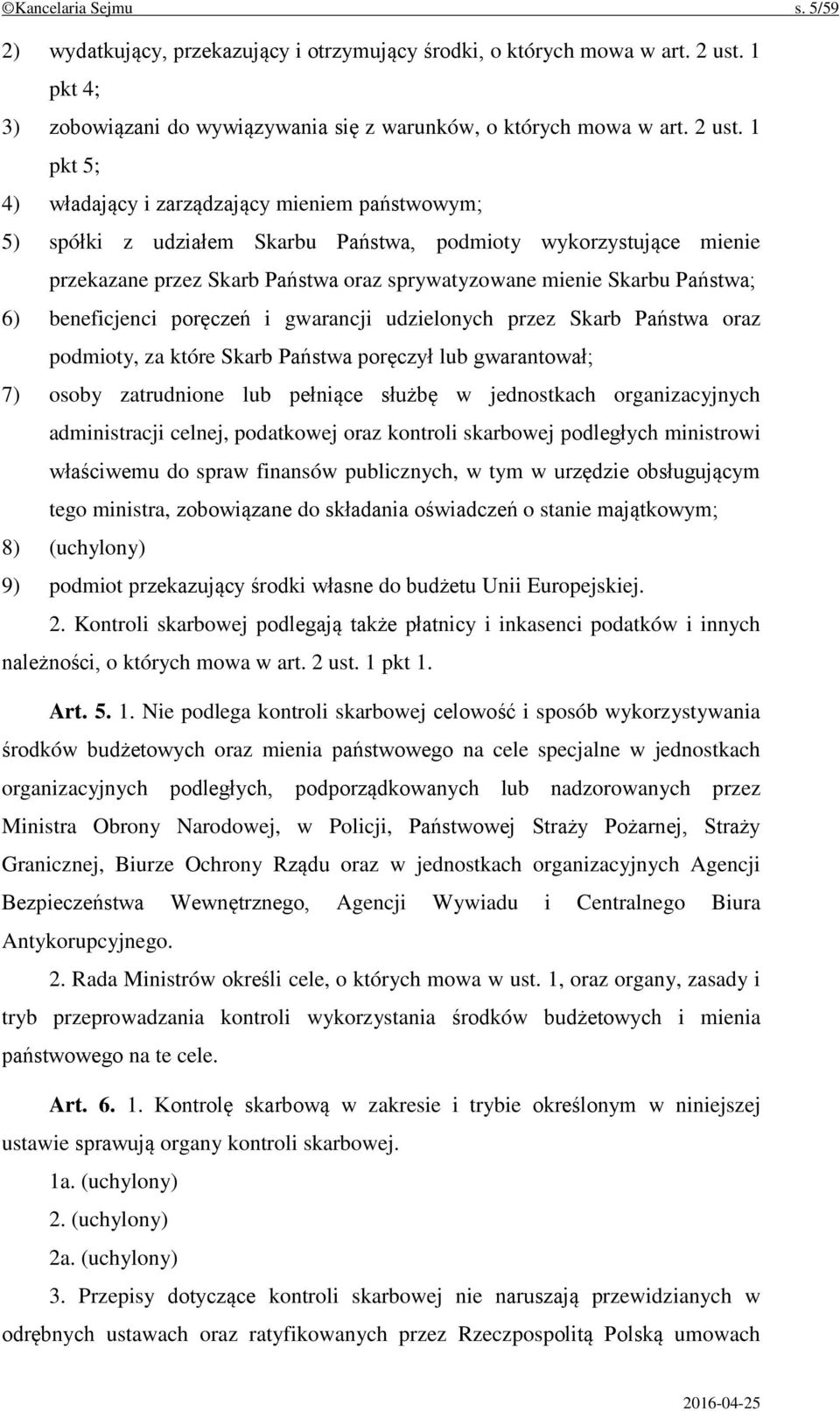 ©Kancelaria Sejmu s. 5/59

2) wydatkujący, przekazujący i otrzymujący środki, o których mowa w art. 2 ust. 1 pkt 4;

3) zobowiązani do wywiązywania się z warunków, o których mowa w art. 2 ust. 1 pkt 5;

4) władający i zarządzający mieniem państwowym;

5) spółki z udziałem Skarbu Państwa, podmioty wykorzystujące mienie przekazane przez Skarb Państwa oraz sprywatyzowane mienie Skarbu Państwa;

6) beneficjenci poręczeń i gwarancji udzielonych przez Skarb Państwa oraz podmioty, za które Skarb Państwa poręczył lub gwarantował;

7) osoby zatrudnione lub pełniące służbę w jednostkach organizacyjnych administracji celnej, podatkowej oraz kontroli skarbowej podległych ministrowi właściwemu do spraw finansów publicznych, w tym w urzędzie obsługującym tego ministra, zobowiązane do składania oświadczeń o stanie majątkowym;

8) (uchylony)

9) podmiot przekazujący środki własne do budżetu Unii Europejskiej.

2. Kontroli skarbowej podlegają także płatnicy i inkasenci podatków i innych należności, o których mowa w art. 2 ust. 1 pkt 1.

Art. 5. 1. Nie podlega kontroli skarbowej celowość i sposób wykorzystywania środków budżetowych oraz mienia państwowego na cele specjalne w jednostkach organizacyjnych podległych, podporządkowanych lub nadzorowanych przez Ministra Obrony Narodowej, w Policji, Państwowej Straży Pożarnej, Straży Granicznej, Biurze Ochrony Rządu oraz w jednostkach organizacyjnych Agencji Bezpieczeństwa Wewnętrznego, Agencji Wywiadu i Centralnego Biura Antykorupcyjnego.

2. Rada Ministrów określi cele, o których mowa w ust. 1, oraz organy, zasady i tryb przeprowadzania kontroli wykorzystania środków budżetowych i mienia państwowego na te cele.

Art. 6. 1. Kontrolę skarbową w zakresie i trybie określonym w niniejszej ustawie sprawują organy kontroli skarbowej.

1a. (uchylony)

2. (uchylony)

2a. (uchylony)

3. Przepisy dotyczące kontroli skarbowej nie naruszają przewidzianych w odrębnych ustawach oraz ratyfikowanych przez Rzeczpospolitą Polską umowach

2016-04-25